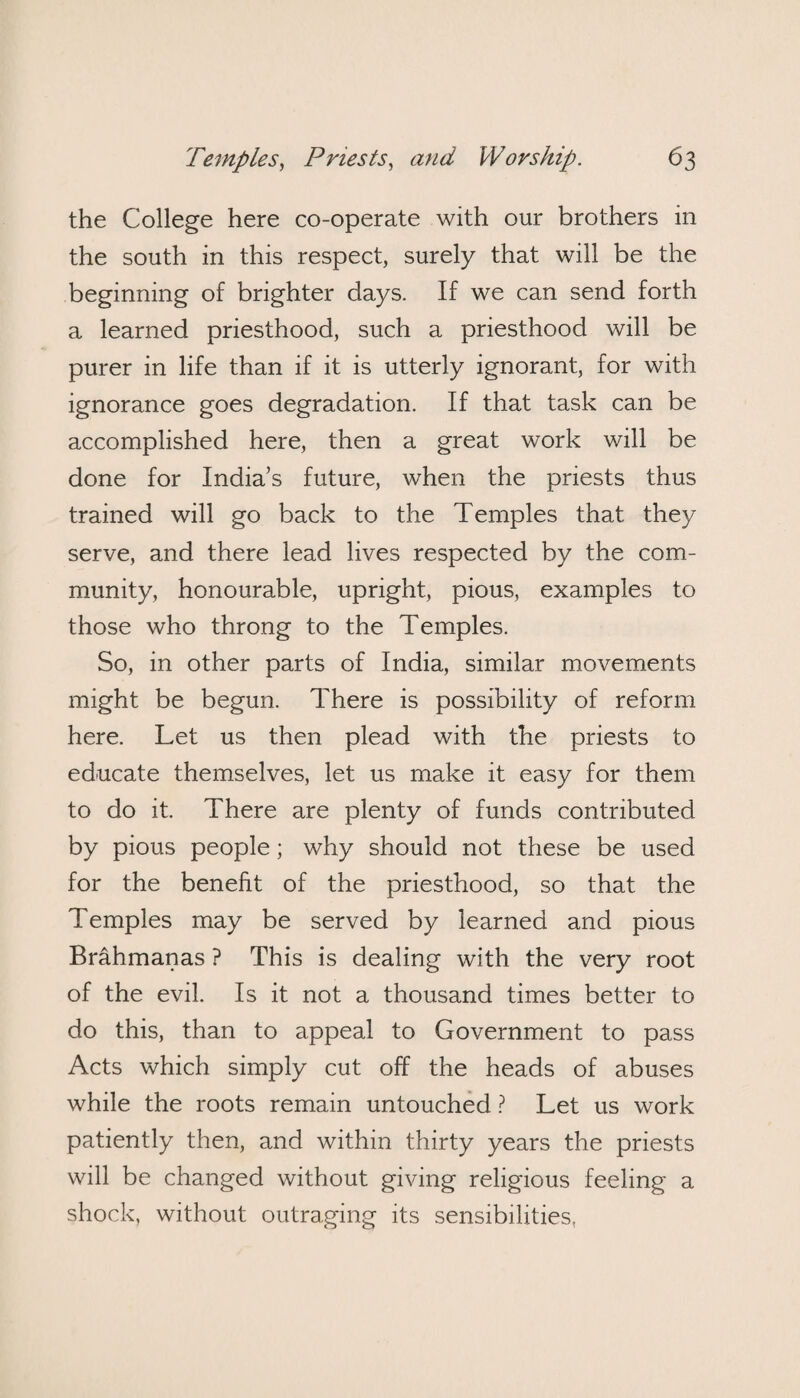 Temples, Priests, and Worship. 63

the College here co-operate with our brothers in the south in this respect, surely that will be the beginning of brighter days. If we can send forth a learned priesthood, such a priesthood will be purer in life than if it is utterly ignorant, for with ignorance goes degradation. If that task can be accomplished here, then a great work will be done for India's future, when the priests thus trained will go back to the Temples that they serve, and there lead lives respected by the community, honourable, upright, pious, examples to those who throng to the Temples.

So, in other parts of India, similar movements might be begun. There is possibility of reform here. Let us then plead with the priests to educate themselves, let us make it easy for them to do it. There are plenty of funds contributed by pious people; why should not these be used for the benefit of the priesthood, so that the Temples may be served by learned and pious Brâhmaṇas? This is dealing with the very root of the evil. Is it not a thousand times better to do this, than to appeal to Government to pass Acts which simply cut off the heads of abuses while the roots remain untouched? Let us work patiently then, and within thirty years the priests will be changed without giving religious feeling a shock, without outraging its sensibilities,